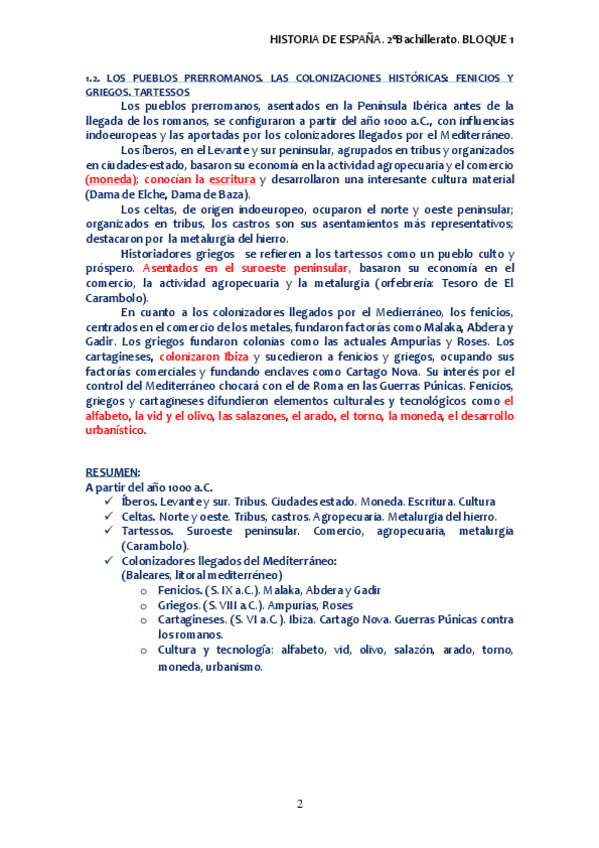 HISTORIA DE ESPAÑA. 2ºBachillerato. BLOQUE 1

1.2. LOS PUEBLOS PRERROMANOS. LAS COLONIZACIONES HISTÓRICAS: FENICIOS Y GRIEGOS. TARTESSOS

Los pueblos prerromanos, asentados en la Península Ibérica antes de la llegada de los romanos, se configuraron a partir del año 1000 a.C., con influencias indoeuropeas y las aportadas por los colonizadores llegados por el Mediterráneo.

Los íberos, en el Levante y sur peninsular, agrupados en tribus y organizados en ciudades-estado, basaron su economía en la actividad agropecuaria y el comercio (moneda); conocían la escritura y desarrollaron una interesante cultura material (Dama de Elche, Dama de Baza).

Los celtas, de origen indoeuropeo, ocuparon el norte y oeste peninsular; organizados en tribus, los castros son sus asentamientos más representativos; destacaron por la metalurgia del hierro.

Historiadores griegos se refieren a los tartessos como un pueblo culto y próspero. Asentados en el suroeste peninsular, basaron su economía en el comercio, la actividad agropecuaria y la metalurgia (orfebrería: Tesoro de El Carambolo).

En cuanto a los colonizadores llegados por el Medierráneo, los fenicios, centrados en el comercio de los metales, fundaron factorías como Malaka, Abdera y Gadir. Los griegos fundaron colonias como las actuales Ampurias y Roses. Los cartagineses, colonizaron Ibiza y sucedieron a fenicios y griegos, ocupando sus factorías comerciales y fundando enclaves como Cartago Nova. Su interés por el control del Mediterráneo chocará con el de Roma en las Guerras Púnicas. Fenicios, griegos y cartagineses difundieron elementos culturales y tecnológicos como el alfabeto, la vid y el olivo, las salazones, el arado, el torno, la moneda, el desarrollo urbanístico.

RESUMEN:
A partir del año 1000 a.C.
✓ Íberos. Levante y sur. Tribus. Ciudades estado. Moneda. Escritura. Cultura
✓ Celtas. Norte y oeste. Tribus, castros. Agropecuaria. Metalurgia del hierro.
✓ Tartessos. Suroeste peninsular. Comercio, agropecuaria, metalurgia (Carambolo).
✓ Colonizadores llegados del Mediterráneo: (Baleares, litoral mediterréneo)
o Fenicios. (S. IX a.C.). Malaka, Abdera y Gadir
o Griegos. (S. VIII a.C.). Ampurias, Roses
o Cartagineses. (S. VI a.C.). Ibiza. Cartago Nova. Guerras Púnicas contra los romanos.
o Cultura y tecnología: alfabeto, vid, olivo, salazón, arado, torno, moneda, urbanismo.

2